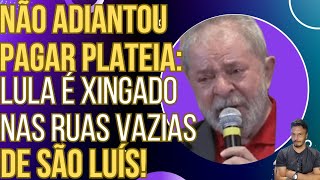 NÃO ADIANTOU PAGAR PLATEIA: LULA É XINGADO NAS RUAS VAZIAS DE SÃO LUÍS!